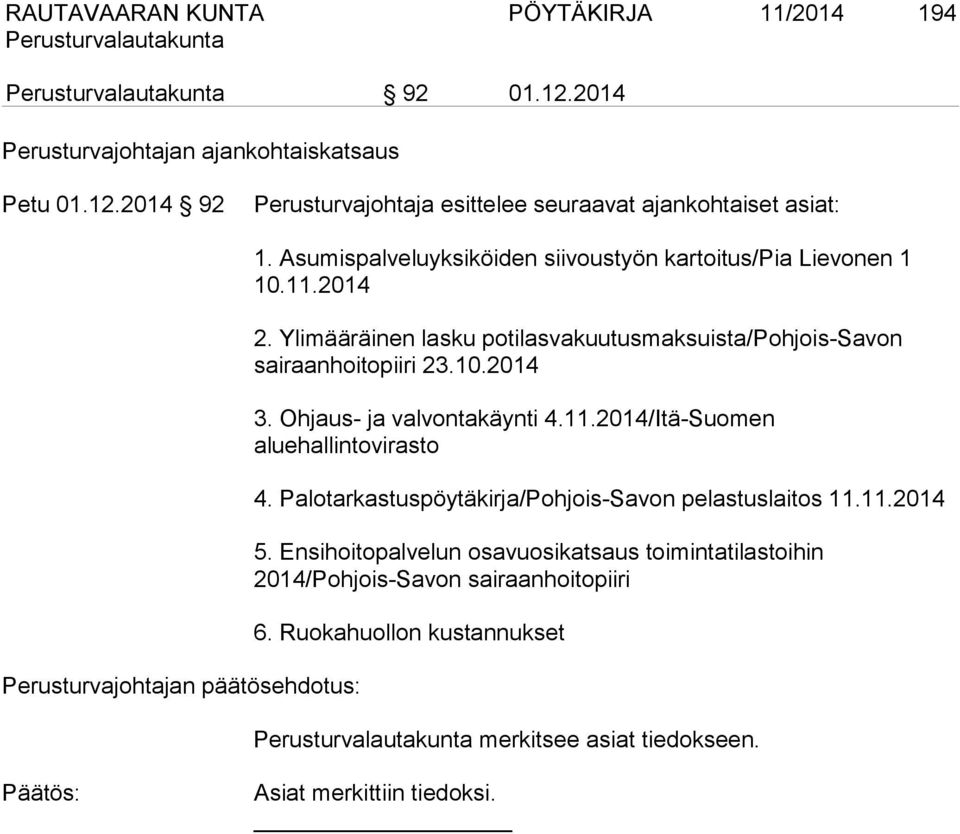 RAUTAVAARAN KUNTA PÖYTÄKIRJA 11/2014 194
Perusturvalautakunta

Perusturvalautakunta § 92 01.12.2014

Perusturvajohtajan ajankohtaiskatsaus

Petu 01.12.2014 § 92 Perusturvajohtaja esittelee seuraavat ajankohtaiset asiat:

1. Asumispalveluyksiköiden siivoustyön kartoitus/Pia Lievonen 1 10.11.2014

2. Ylimääräinen lasku potilasvakuutusmaksuista/Pohjois-Savon sairaanhoitopiiri 23.10.2014

3. Ohjaus- ja valvontakäynti 4.11.2014/Itä-Suomen aluehallintovirasto

4. Palotarkastuspöytäkirja/Pohjois-Savon pelastuslaitos 11.11.2014

5. Ensihoitopalvelun osavuosikatsaus toimintatilastoihin 2014/Pohjois-Savon sairaanhoitopiiri

6. Ruokahuollon kustannukset

Perusturvajohtajan päätösehdotus:

Perusturvalautakunta merkitsee asiat tiedokseen.

Päätös: Asiat merkittiin tiedoksi.